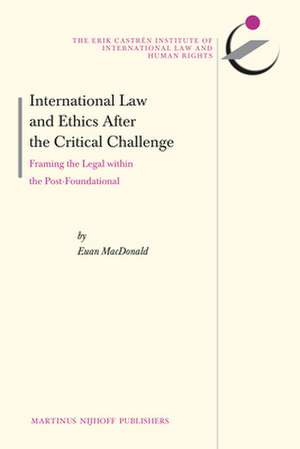 THE ERIK CASTRÉN INSTITUTE OF INTERNATIONAL LAW AND HUMAN RIGHTS

International Law and Ethics After the Critical Challenge

Framing the Legal within the Post-Foundational

by
Euan MacDonald

MARTINUS NIJHOFF PUBLISHERS